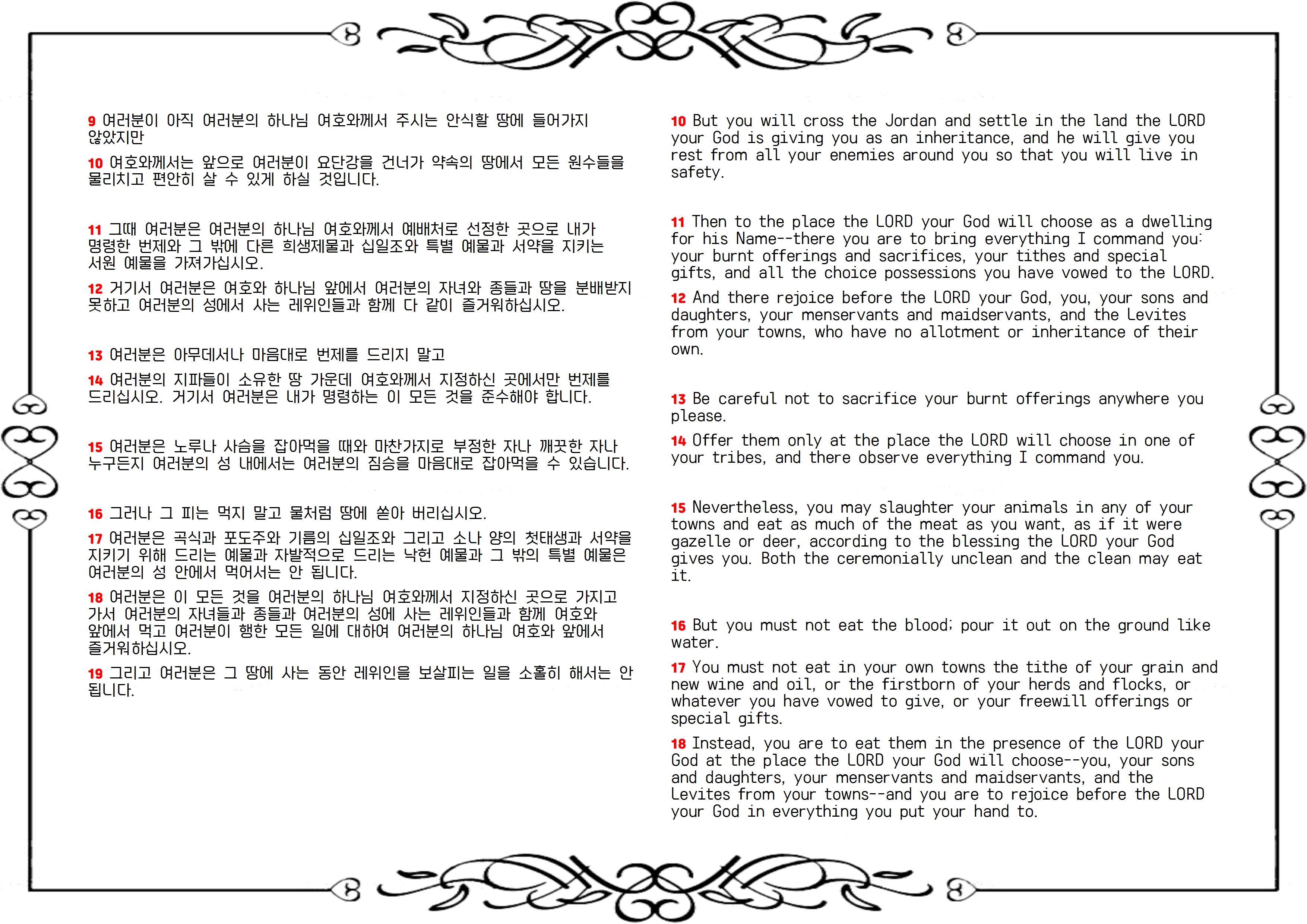 9 여러분이 아직 여러분의 하나님 여호와께서 주시는 안식할 땅에 들어가지 않았지만

10 여호와께서는 앞으로 여러분이 요단강을 건너가 약속의 땅에서 모든 원수들을 물리치고 편안히 살 수 있게 하실 것입니다.

11 그때 여러분은 여러분의 하나님 여호와께서 예배처로 선정한 곳으로 내가 명령한 번제와 그 밖에 다른 희생제물과 십일조와 특별 예물과 서약을 지키는 서원 예물을 가져가십시오.

12 거기서 여러분은 여호와 하나님 앞에서 여러분의 자녀와 종들과 땅을 분배받지 못하고 여러분의 성에서 사는 레위인들과 함께 다 같이 즐거워하십시오.

13 여러분은 아무데서나 마음대로 번제를 드리지 말고

14 여러분의 지파들이 소유한 땅 가운데 여호와께서 지정하신 곳에서만 번제를 드리십시오. 거기서 여러분은 내가 명령하는 이 모든 것을 준수해야 합니다.

15 여러분은 노루나 사슴을 잡아먹을 때와 마찬가지로 부정한 자나 깨끗한 자나 누구든지 여러분의 성 내에서는 여러분의 짐승을 마음대로 잡아먹을 수 있습니다.

16 그러나 그 피는 먹지 말고 물처럼 땅에 쏟아 버리십시오.

17 여러분은 곡식과 포도주와 기름의 십일조와 그리고 소나 양의 첫태생과 서약을 지키기 위해 드리는 예물과 자발적으로 드리는 낙헌 예물과 그 밖의 특별 예물은 여러분의 성 안에서 먹어서는 안 됩니다.

18 여러분은 이 모든 것을 여러분의 하나님 여호와께서 지정하신 곳으로 가지고 가서 여러분의 자녀들과 종들과 여러분의 성에 사는 레위인들과 함께 여호와 앞에서 먹고 여러분이 행한 모든 일에 대하여 여러분의 하나님 여호와 앞에서 즐거워하십시오.

19 그리고 여러분은 그 땅에 사는 동안 레위인을 보살피는 일을 소홀히 해서는 안 됩니다.

10 But you will cross the Jordan and settle in the land the LORD your God is giving you as an inheritance, and he will give you rest from all your enemies around you so that you will live in safety.

11 Then to the place the LORD your God will choose as a dwelling for his Name--there you are to bring everything I command you: your burnt offerings and sacrifices, your tithes and special gifts, and all the choice possessions you have vowed to the LORD.

12 And there rejoice before the LORD your God, you, your sons and daughters, your menservants and maidservants, and the Levites from your towns, who have no allotment or inheritance of their own.

13 Be careful not to sacrifice your burnt offerings anywhere you please.

14 Offer them only at the place the LORD will choose in one of your tribes, and there observe everything I command you.

15 Nevertheless, you may slaughter your animals in any of your towns and eat as much of the meat as you want, as if it were gazelle or deer, according to the blessing the LORD your God gives you. Both the ceremonially unclean and the clean may eat it.

16 But you must not eat the blood; pour it out on the ground like water.

17 You must not eat in your own towns the tithe of your grain and new wine and oil, or the firstborn of your herds and flocks, or whatever you have vowed to give, or your freewill offerings or special gifts.

18 Instead, you are to eat them in the presence of the LORD your God at the place the LORD your God will choose--you, your sons and daughters, your menservants and maidservants, and the Levites from your towns--and you are to rejoice before the LORD your God in everything you put your hand to.